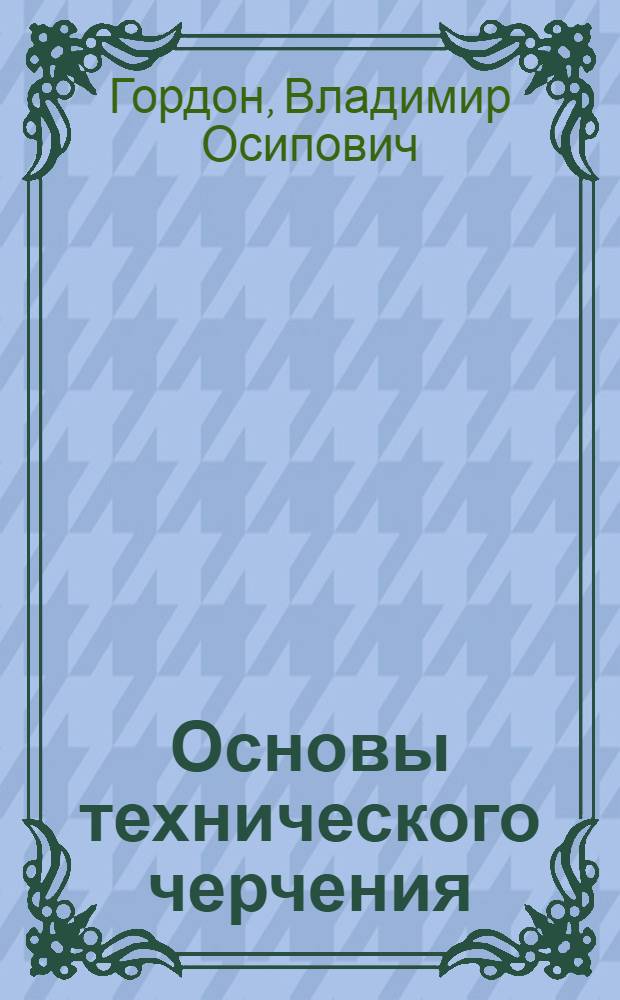 Гордон, Владимир Осипович

Основы технического черчения